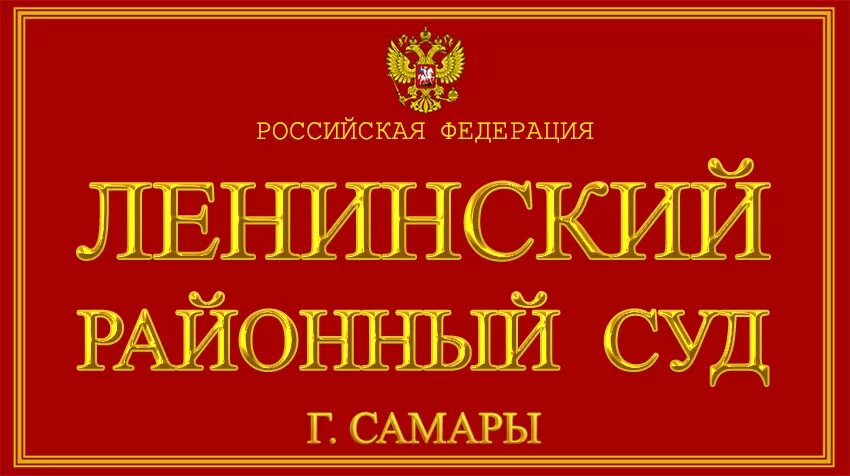 РОССИЙСКАЯ ФЕДЕРАЦИЯ

ЛЕНИНСКИЙ

РАЙОННЫЙ СУД

Г. САМАРЫ